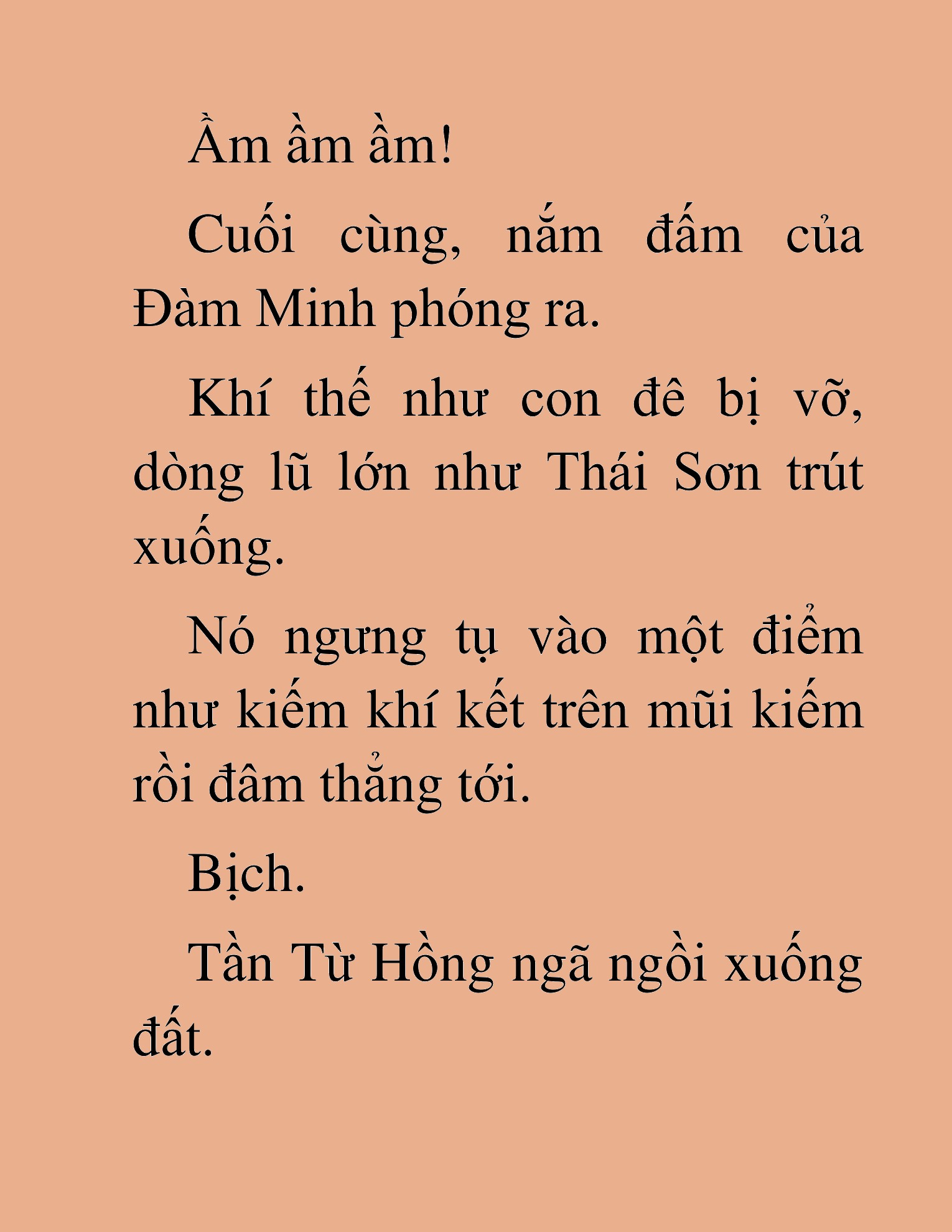 Ầm ầm ầm!

Cuối cùng, nắm đấm của Đàm Minh phóng ra.

Khí thế như con đê bị vỡ, dòng lũ lớn như Thái Sơn trút xuống.

Nó ngưng tụ vào một điểm như kiếm khí kết trên mũi kiếm rồi đâm thẳng tới.

Bịch.

Tần Từ Hồng ngã ngồi xuống đất.